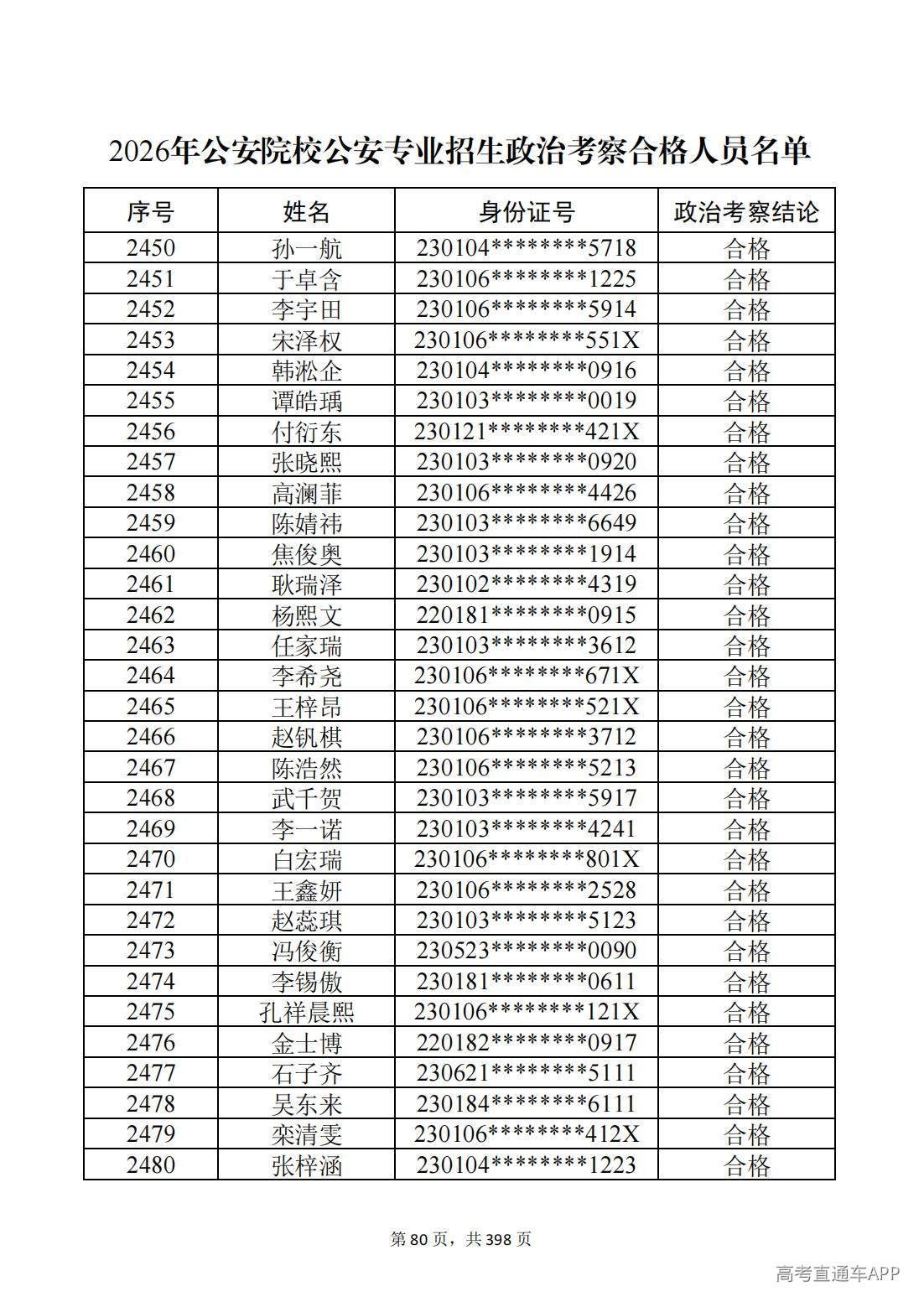 2026年公安院校公安专业招生政治考察合格人员名单

| 序号 | 姓名 | 身份证号 | 政治考察结论 |
|---|---|---|---|
| 2450 | 孙一航 | 230104********5718 | 合格 |
| 2451 | 于卓含 | 230106********1225 | 合格 |
| 2452 | 李宇田 | 230106********5914 | 合格 |
| 2453 | 宋泽权 | 230106********551X | 合格 |
| 2454 | 韩淞企 | 230104********0916 | 合格 |
| 2455 | 谭皓瑀 | 230103********0019 | 合格 |
| 2456 | 付衍东 | 230121********421X | 合格 |
| 2457 | 张晓熙 | 230103********0920 | 合格 |
| 2458 | 高澜菲 | 230106********4426 | 合格 |
| 2459 | 陈婧祎 | 230103********6649 | 合格 |
| 2460 | 焦俊奥 | 230103********1914 | 合格 |
| 2461 | 耿瑞泽 | 230102********4319 | 合格 |
| 2462 | 杨熙文 | 220181********0915 | 合格 |
| 2463 | 任家瑞 | 230103********3612 | 合格 |
| 2464 | 李希尧 | 230106********671X | 合格 |
| 2465 | 王梓昂 | 230106********521X | 合格 |
| 2466 | 赵钒棋 | 230106********3712 | 合格 |
| 2467 | 陈浩然 | 230106********5213 | 合格 |
| 2468 | 武千贺 | 230103********5917 | 合格 |
| 2469 | 李一诺 | 230103********4241 | 合格 |
| 2470 | 白宏瑞 | 230106********801X | 合格 |
| 2471 | 王鑫妍 | 230106********2528 | 合格 |
| 2472 | 赵蕊琪 | 230103********5123 | 合格 |
| 2473 | 冯俊衡 | 230523********0090 | 合格 |
| 2474 | 李锡傲 | 230181********0611 | 合格 |
| 2475 | 孔祥晨熙 | 230106********121X | 合格 |
| 2476 | 金士博 | 220182********0917 | 合格 |
| 2477 | 石子齐 | 230621********5111 | 合格 |
| 2478 | 吴东来 | 230184********6111 | 合格 |
| 2479 | 栾清雯 | 230106********412X | 合格 |
| 2480 | 张梓涵 | 230104********1223 | 合格 |

第80页，共398页

高考直通车APP